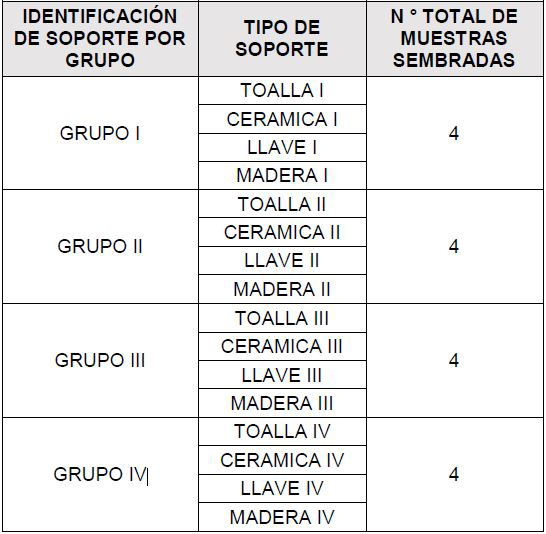 | IDENTIFICACIÓN DE SOPORTE POR GRUPO | TIPO DE SOPORTE | N ° TOTAL DE MUESTRAS SEMBRADAS |
|---|---|---|
| GRUPO I | TOALLA I | 4 |
| | CERAMICA I | |
| | LLAVE I | |
| | MADERA I | |
| GRUPO II | TOALLA II | 4 |
| | CERAMICA II | |
| | LLAVE II | |
| | MADERA II | |
| GRUPO III | TOALLA III | 4 |
| | CERAMICA III | |
| | LLAVE III | |
| | MADERA III | |
| GRUPO IV | TOALLA IV | 4 |
| | CERAMICA IV | |
| | LLAVE IV | |
| | MADERA IV | |